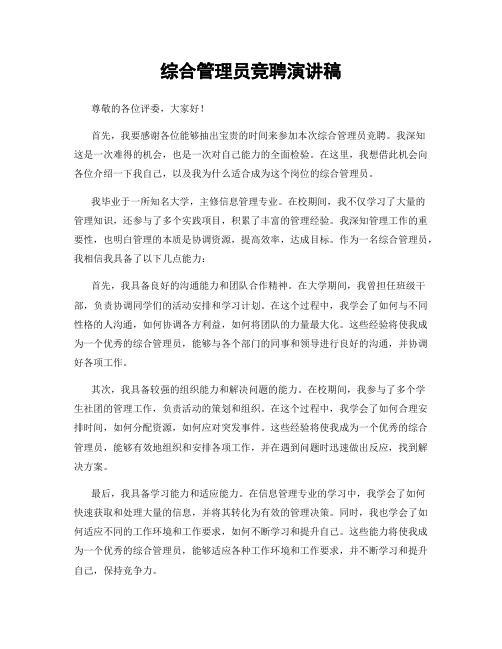 综合管理员竞聘演讲稿

尊敬的各位评委，大家好！

首先，我要感谢各位能够抽出宝贵的时间来参加本次综合管理员竞聘。我深知这是一次难得的机会，也是一次对自己能力的全面检验。在这里，我想借此机会向各位介绍一下我自己，以及我为什么适合成为这个岗位的综合管理员。

我毕业于一所知名大学，主修信息管理专业。在校期间，我不仅学习了大量的管理知识，还参与了多个实践项目，积累了丰富的管理经验。我深知管理工作的重要性，也明白管理的本质是协调资源，提高效率，达成目标。作为一名综合管理员，我相信我具备了以下几点能力：

首先，我具备良好的沟通能力和团队合作精神。在大学期间，我曾担任班级干部，负责协调同学们的活动安排和学习计划。在这个过程中，我学会了如何与不同性格的人沟通，如何协调各方利益，如何将团队的力量最大化。这些经验将使我成为一个优秀的综合管理员，能够与各个部门的同事和领导进行良好的沟通，并协调好各项工作。

其次，我具备较强的组织能力和解决问题的能力。在校期间，我参与了多个学生社团的管理工作，负责活动的策划和组织。在这个过程中，我学会了如何合理安排时间，如何分配资源，如何应对突发事件。这些经验将使我成为一个优秀的综合管理员，能够有效地组织和安排各项工作，并在遇到问题时迅速做出反应，找到解决方案。

最后，我具备学习能力和适应能力。在信息管理专业的学习中，我学会了如何快速获取和处理大量的信息，并将其转化为有效的管理决策。同时，我也学会了如何适应不同的工作环境和工作要求，如何不断学习和提升自己。这些能力将使我成为一个优秀的综合管理员，能够适应各种工作环境和工作要求，并不断学习和提升自己，保持竞争力。